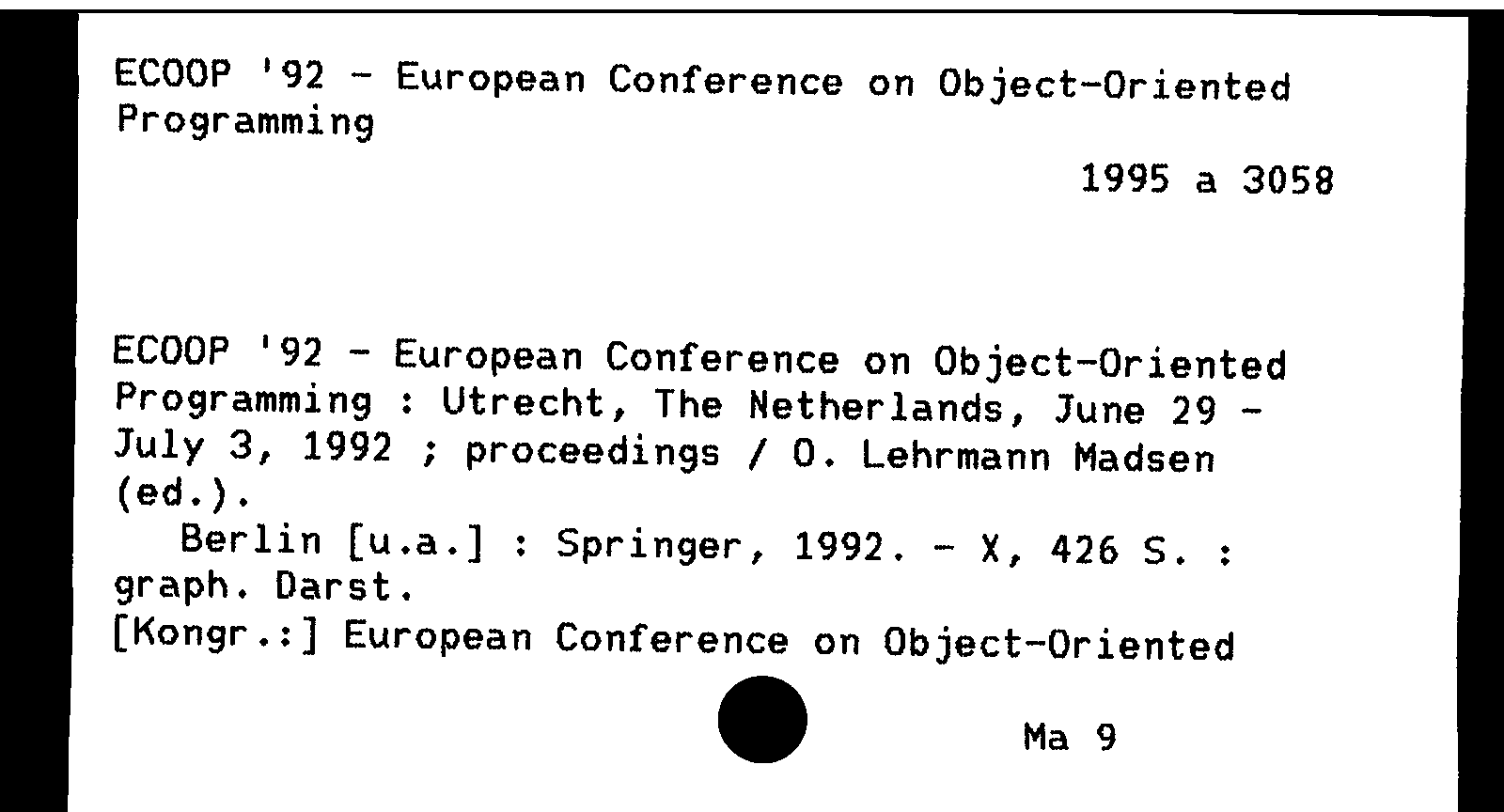 ECOOP '92 - European Conference on Object-Oriented Programming

1995 a 3058

ECOOP '92 - European Conference on Object-Oriented Programming : Utrecht, The Netherlands, June 29 - July 3, 1992 ; proceedings / O. Lehrmann Madsen (ed.).

Berlin [u.a.] : Springer, 1992. - X, 426 S. : graph. Darst.

[Kongr.:] European Conference on Object-Oriented

Ma 9